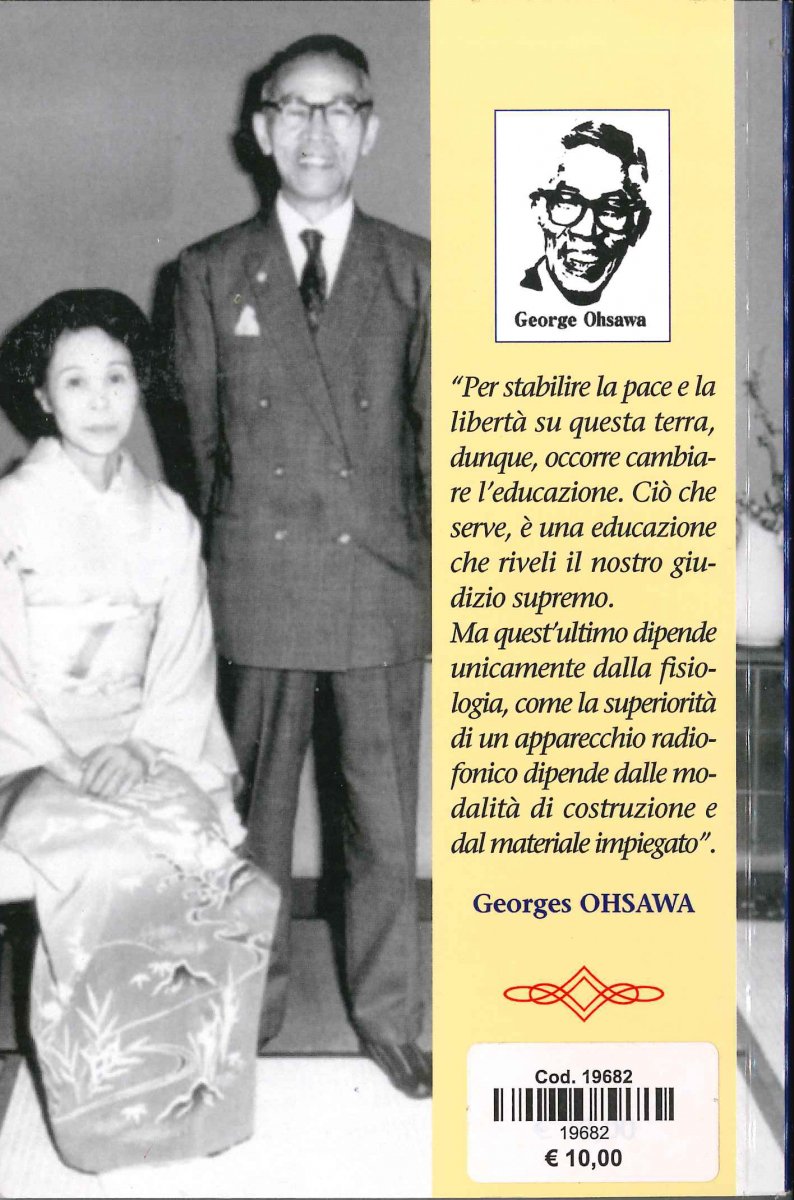 George Ohsawa

"Per stabilire la pace e la libertà su questa terra, dunque, occorre cambiare l'educazione. Ciò che serve, è una educazione che riveli il nostro giudizio supremo.
Ma quest'ultimo dipende unicamente dalla fisiologia, come la superiorità di un apparecchio radiofonico dipende dalle modalità di costruzione e dal materiale impiegato".

Georges OHSAWA

Cod. 19682
19682
€ 10,00